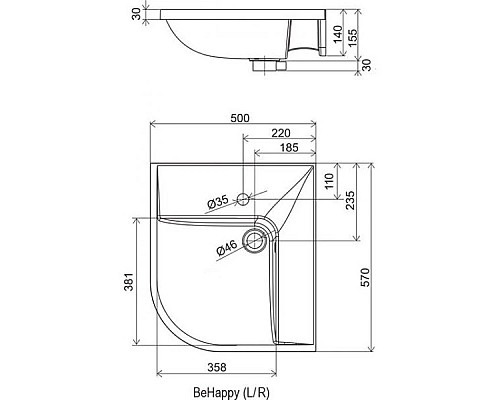 30
140
155
30
500
220
185
110
235
Ø35
Ø46
381
570
358
BeHappy (L/R)